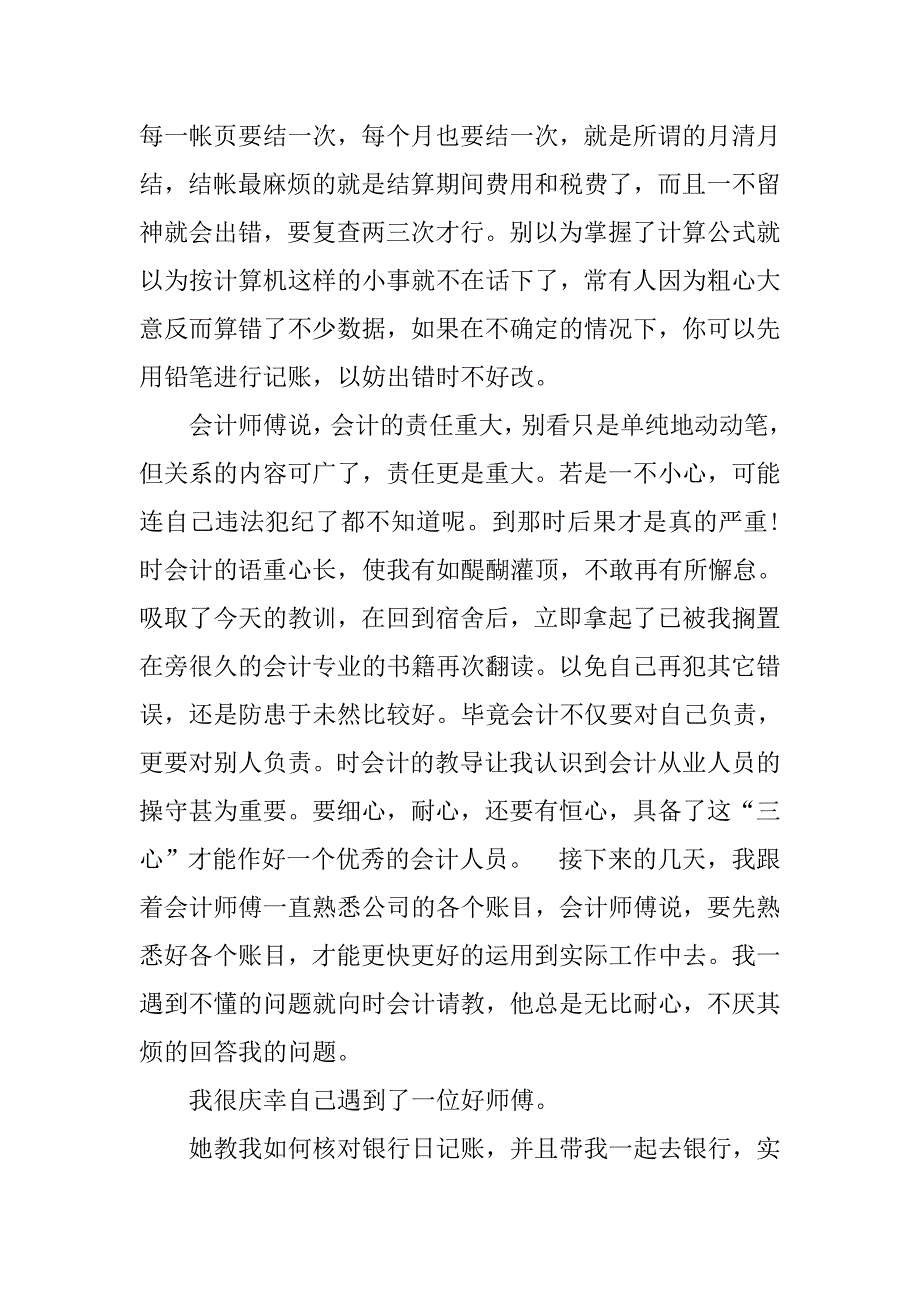 每一帐页要结一次，每个月也要结一次，就是所谓的月清月结，结帐最麻烦的就是结算期间费用和税费了，而且一不留神就会出错，要复查两三次才行。别以为掌握了计算公式就以为按计算机这样的小事就不在话下了，常有人因为粗心大意反而算错了不少数据，如果在不确定的情况下，你可以先用铅笔进行记账，以妨出错时不好改。

会计师傅说，会计的责任重大，别看只是单纯地动动笔，但关系的内容可广了，责任更是重大。若是一不小心，可能连自己违法犯纪了都不知道呢。到那时后果才是真的严重！时会计的语重心长，使我有如醍醐灌顶，不敢再有所懈怠。吸取了今天的教训，在回到宿舍后，立即拿起了已被我搁置在旁很久的会计专业的书籍再次翻读。以免自己再犯其它错误，还是防患于未然比较好。毕竟会计不仅要对自己负责，更要对别人负责。时会计的教导让我认识到会计从业人员的操守甚为重要。要细心，耐心，还要有恒心，具备了这“三心”才能作好一个优秀的会计人员。　接下来的几天，我跟着会计师傅一直熟悉公司的各个账目，会计师傅说，要先熟悉好各个账目，才能更快更好的运用到实际工作中去。我一遇到不懂的问题就向时会计请教，他总是无比耐心，不厌其烦的回答我的问题。

我很庆幸自己遇到了一位好师傅。

她教我如何核对银行日记账，并且带我一起去银行，实